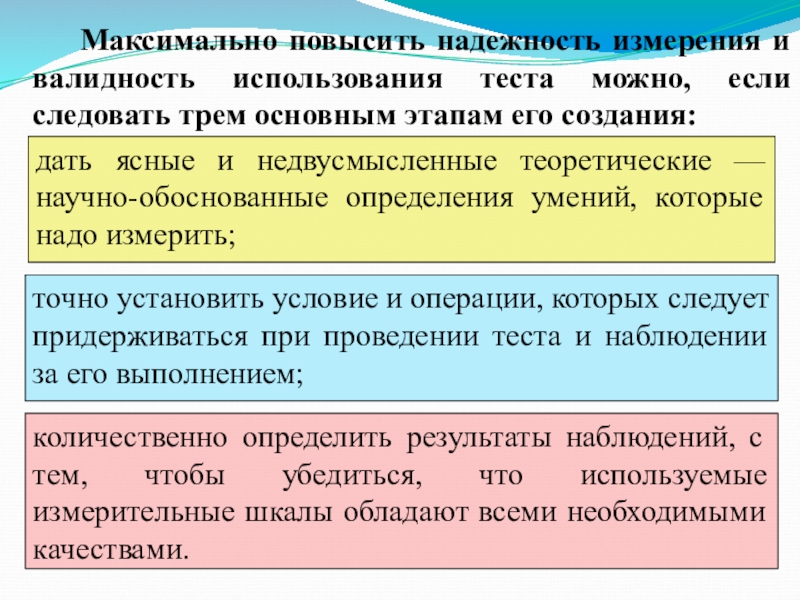 Максимально повысить надежность измерения и валидность использования теста можно, если следовать трем основным этапам его создания:

дать ясные и недвусмысленные теоретические — научно-обоснованные определения умений, которые надо измерить;

точно установить условие и операции, которых следует придерживаться при проведении теста и наблюдении за его выполнением;

количественно определить результаты наблюдений, с тем, чтобы убедиться, что используемые измерительные шкалы обладают всеми необходимыми качествами.